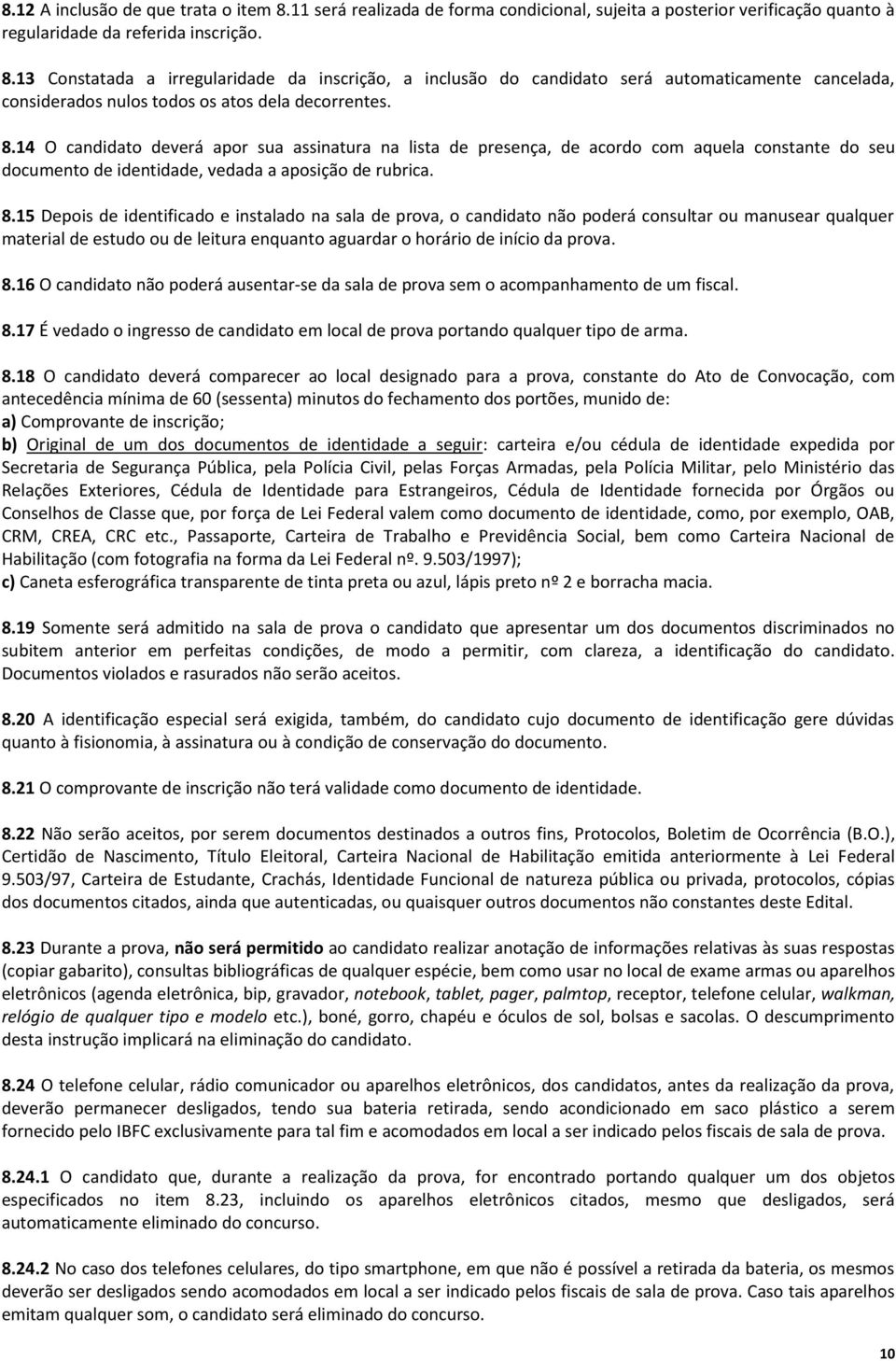 8.12 A inclusão de que trata o item 8.11 será realizada de forma condicional, sujeita a posterior verificação quanto à regularidade da referida inscrição.

8.13 Constatada a irregularidade da inscrição, a inclusão do candidato será automaticamente cancelada, considerados nulos todos os atos dela decorrentes.

8.14 O candidato deverá apor sua assinatura na lista de presença, de acordo com aquela constante do seu documento de identidade, vedada a aposição de rubrica.

8.15 Depois de identificado e instalado na sala de prova, o candidato não poderá consultar ou manusear qualquer material de estudo ou de leitura enquanto aguardar o horário de início da prova.

8.16 O candidato não poderá ausentar-se da sala de prova sem o acompanhamento de um fiscal.

8.17 É vedado o ingresso de candidato em local de prova portando qualquer tipo de arma.

8.18 O candidato deverá comparecer ao local designado para a prova, constante do Ato de Convocação, com antecedência mínima de 60 (sessenta) minutos do fechamento dos portões, munido de:
a) Comprovante de inscrição;
b) Original de um dos documentos de identidade a seguir: carteira e/ou cédula de identidade expedida por Secretaria de Segurança Pública, pela Polícia Civil, pelas Forças Armadas, pela Polícia Militar, pelo Ministério das Relações Exteriores, Cédula de Identidade para Estrangeiros, Cédula de Identidade fornecida por Órgãos ou Conselhos de Classe que, por força de Lei Federal valem como documento de identidade, como, por exemplo, OAB, CRM, CREA, CRC etc., Passaporte, Carteira de Trabalho e Previdência Social, bem como Carteira Nacional de Habilitação (com fotografia na forma da Lei Federal nº. 9.503/1997);
c) Caneta esferográfica transparente de tinta preta ou azul, lápis preto nº 2 e borracha macia.

8.19 Somente será admitido na sala de prova o candidato que apresentar um dos documentos discriminados no subitem anterior em perfeitas condições, de modo a permitir, com clareza, a identificação do candidato. Documentos violados e rasurados não serão aceitos.

8.20 A identificação especial será exigida, também, do candidato cujo documento de identificação gere dúvidas quanto à fisionomia, à assinatura ou à condição de conservação do documento.

8.21 O comprovante de inscrição não terá validade como documento de identidade.

8.22 Não serão aceitos, por serem documentos destinados a outros fins, Protocolos, Boletim de Ocorrência (B.O.), Certidão de Nascimento, Título Eleitoral, Carteira Nacional de Habilitação emitida anteriormente à Lei Federal 9.503/97, Carteira de Estudante, Crachás, Identidade Funcional de natureza pública ou privada, protocolos, cópias dos documentos citados, ainda que autenticadas, ou quaisquer outros documentos não constantes deste Edital.

8.23 Durante a prova, não será permitido ao candidato realizar anotação de informações relativas às suas respostas (copiar gabarito), consultas bibliográficas de qualquer espécie, bem como usar no local de exame armas ou aparelhos eletrônicos (agenda eletrônica, bip, gravador, notebook, tablet, pager, palmtop, receptor, telefone celular, walkman, relógio de qualquer tipo e modelo etc.), boné, gorro, chapéu e óculos de sol, bolsas e sacolas. O descumprimento desta instrução implicará na eliminação do candidato.

8.24 O telefone celular, rádio comunicador ou aparelhos eletrônicos, dos candidatos, antes da realização da prova, deverão permanecer desligados, tendo sua bateria retirada, sendo acondicionado em saco plástico a serem fornecido pelo IBFC exclusivamente para tal fim e acomodados em local a ser indicado pelos fiscais de sala de prova.

8.24.1 O candidato que, durante a realização da prova, for encontrado portando qualquer um dos objetos especificados no item 8.23, incluindo os aparelhos eletrônicos citados, mesmo que desligados, será automaticamente eliminado do concurso.

8.24.2 No caso dos telefones celulares, do tipo smartphone, em que não é possível a retirada da bateria, os mesmos deverão ser desligados sendo acomodados em local a ser indicado pelos fiscais de sala de prova. Caso tais aparelhos emitam qualquer som, o candidato será eliminado do concurso.

10